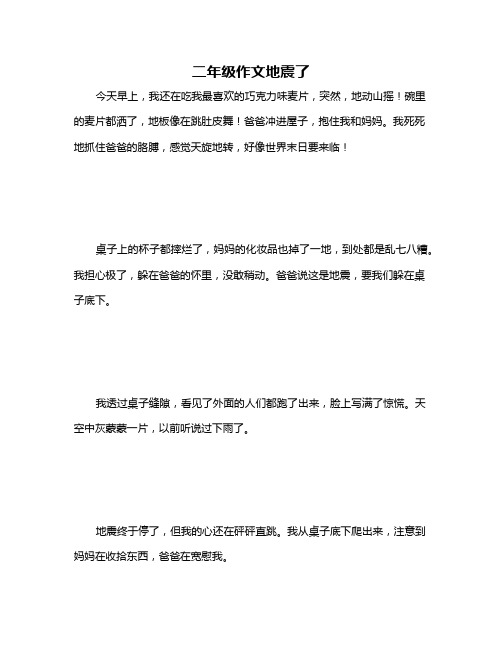 二年级作文地震了

今天早上，我还在吃我最喜欢的巧克力味麦片，突然，地动山摇！碗里的麦片都洒了，地板像在跳肚皮舞！爸爸冲进屋子，抱住我和妈妈。我死死地抓住爸爸的胳膊，感觉天旋地转，好像世界末日要来临！

桌子上的杯子都摔烂了，妈妈的化妆品也掉了一地，到处都是乱七八糟。我担心极了，躲在爸爸的怀里，没敢稍动。爸爸说这是地震，要我们躲在桌子底下。

我透过桌子缝隙，看见了外面的人们都跑了出来，脸上写满了惊慌。天空中灰蒙蒙一片，以前听说过下雨了。

地震终于停了，但我的心还在砰砰直跳。我从桌子底下爬出来，注意到妈妈在收拾东西，爸爸在宽慰我。